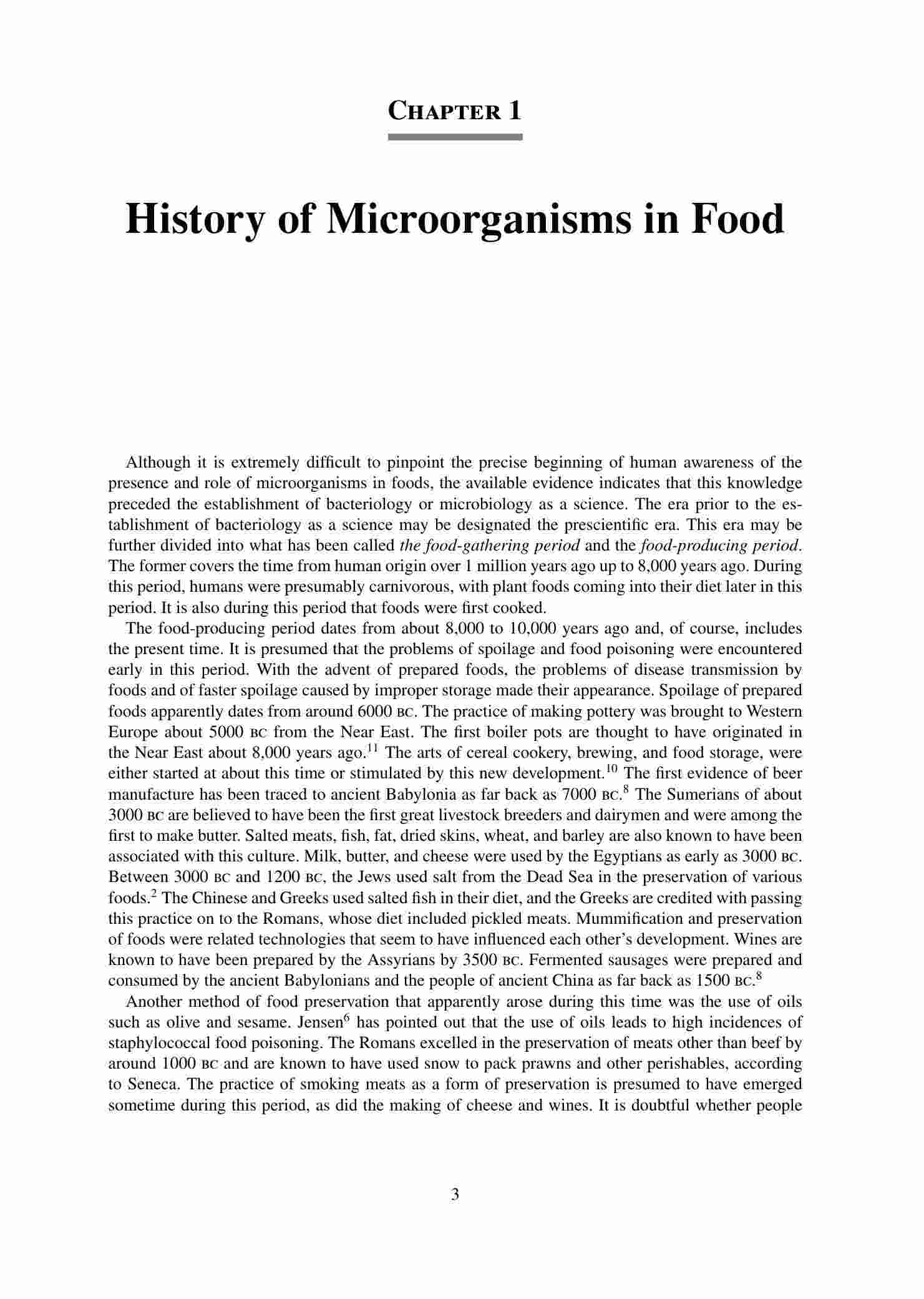 CHAPTER 1

History of Microorganisms in Food

Although it is extremely difficult to pinpoint the precise beginning of human awareness of the presence and role of microorganisms in foods, the available evidence indicates that this knowledge preceded the establishment of bacteriology or microbiology as a science. The era prior to the establishment of bacteriology as a science may be designated the prescientific era. This era may be further divided into what has been called the food-gathering period and the food-producing period. The former covers the time from human origin over 1 million years ago up to 8,000 years ago. During this period, humans were presumably carnivorous, with plant foods coming into their diet later in this period. It is also during this period that foods were first cooked.

The food-producing period dates from about 8,000 to 10,000 years ago and, of course, includes the present time. It is presumed that the problems of spoilage and food poisoning were encountered early in this period. With the advent of prepared foods, the problems of disease transmission by foods and of faster spoilage caused by improper storage made their appearance. Spoilage of prepared foods apparently dates from around 6000 BC. The practice of making pottery was brought to Western Europe about 5000 BC from the Near East. The first boiler pots are thought to have originated in the Near East about 8,000 years ago.$^{11}$ The arts of cereal cookery, brewing, and food storage, were either started at about this time or stimulated by this new development.$^{10}$ The first evidence of beer manufacture has been traced to ancient Babylonia as far back as 7000 BC.$^{8}$ The Sumerians of about 3000 BC are believed to have been the first great livestock breeders and dairymen and were among the first to make butter. Salted meats, fish, fat, dried skins, wheat, and barley are also known to have been associated with this culture. Milk, butter, and cheese were used by the Egyptians as early as 3000 BC. Between 3000 BC and 1200 BC, the Jews used salt from the Dead Sea in the preservation of various foods.$^{2}$ The Chinese and Greeks used salted fish in their diet, and the Greeks are credited with passing this practice on to the Romans, whose diet included pickled meats. Mummification and preservation of foods were related technologies that seem to have influenced each other's development. Wines are known to have been prepared by the Assyrians by 3500 BC. Fermented sausages were prepared and consumed by the ancient Babylonians and the people of ancient China as far back as 1500 BC.$^{8}$

Another method of food preservation that apparently arose during this time was the use of oils such as olive and sesame. Jensen$^{6}$ has pointed out that the use of oils leads to high incidences of staphylococcal food poisoning. The Romans excelled in the preservation of meats other than beef by around 1000 BC and are known to have used snow to pack prawns and other perishables, according to Seneca. The practice of smoking meats as a form of preservation is presumed to have emerged sometime during this period, as did the making of cheese and wines. It is doubtful whether people

3